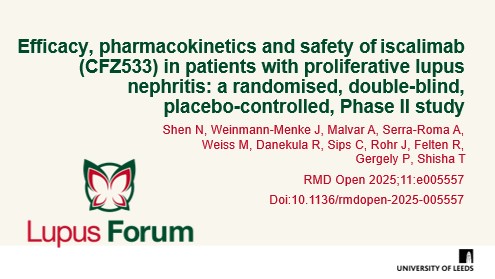 Efficacy, pharmacokinetics and safety of iscalimab (CFZ533) in patients with proliferative lupus nephritis: a randomised, double-blind, placebo-controlled, Phase II study

Shen N, Weinmann-Menke J, Malvar A, Serra-Roma A, Weiss M, Danekula R, Sips C, Rohr J, Felten R, Gergely P, Shisha T

RMD Open 2025;11:e005557

Doi:10.1136/rmdopen-2025-005557

Lupus Forum

UNIVERSITY OF LEEDS